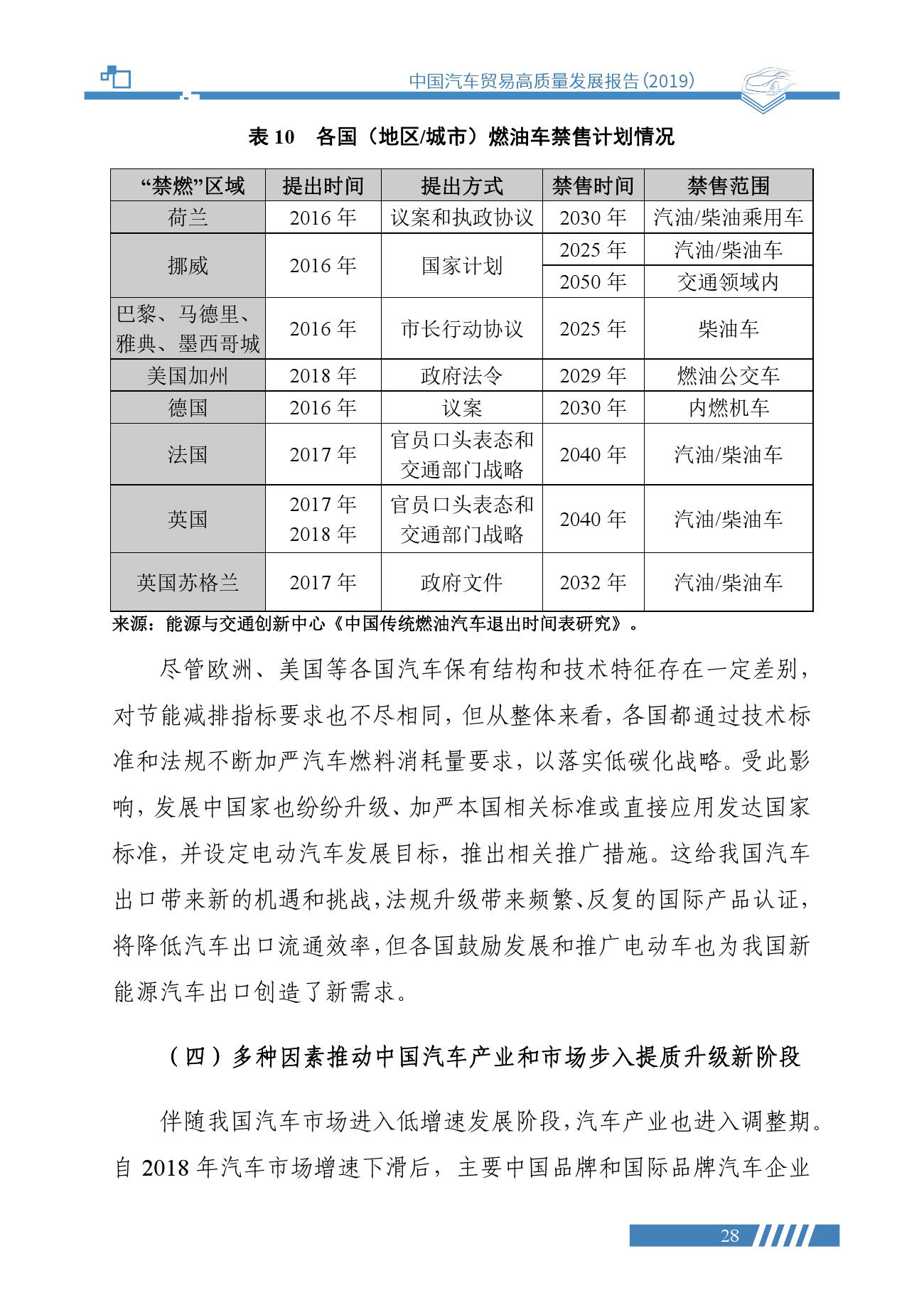 中国汽车贸易高质量发展报告(2019)

表 10 各国（地区/城市）燃油车禁售计划情况

| “禁燃”区域 | 提出时间 | 提出方式 | 禁售时间 | 禁售范围 |
|---|---|---|---|---|
| 荷兰 | 2016 年 | 议案和执政协议 | 2030 年 | 汽油/柴油乘用车 |
| 挪威 | 2016 年 | 国家计划 | 2025 年 | 汽油/柴油车 |
| | | | 2050 年 | 交通领域内 |
| 巴黎、马德里、雅典、墨西哥城 | 2016 年 | 市长行动协议 | 2025 年 | 柴油车 |
| 美国加州 | 2018 年 | 政府法令 | 2029 年 | 燃油公交车 |
| 德国 | 2016 年 | 议案 | 2030 年 | 内燃机车 |
| 法国 | 2017 年 | 官员口头表态和交通部门战略 | 2040 年 | 汽油/柴油车 |
| 英国 | 2017 年 2018 年 | 官员口头表态和交通部门战略 | 2040 年 | 汽油/柴油车 |
| 英国苏格兰 | 2017 年 | 政府文件 | 2032 年 | 汽油/柴油车 |

来源：能源与交通创新中心《中国传统燃油汽车退出时间表研究》。

尽管欧洲、美国等各国汽车保有结构和技术特征存在一定差别，对节能减排指标要求也不尽相同，但从整体来看，各国都通过技术标准和法规不断加严汽车燃料消耗量要求，以落实低碳化战略。受此影响，发展中国家也纷纷升级、加严本国相关标准或直接应用发达国家标准，并设定电动汽车发展目标，推出相关推广措施。这给我国汽车出口带来新的机遇和挑战，法规升级带来频繁、反复的国际产品认证，将降低汽车出口流通效率，但各国鼓励发展和推广电动车也为我国新能源汽车出口创造了新需求。

（四）多种因素推动中国汽车产业和市场步入提质升级新阶段

伴随我国汽车市场进入低增速发展阶段，汽车产业也进入调整期。自 2018 年汽车市场增速下滑后，主要中国品牌和国际品牌汽车企业

28